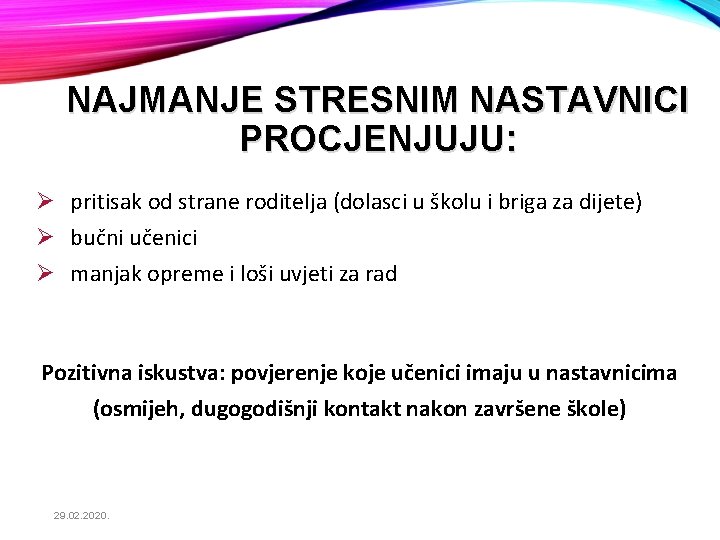 NAJMANJE STRESNIM NASTAVNICI PROCJENJUJU:

➢ pritisak od strane roditelja (dolasci u školu i briga za dijete)
➢ bučni učenici
➢ manjak opreme i loši uvjeti za rad

Pozitivna iskustva: povjerenje koje učenici imaju u nastavnicima (osmijeh, dugogodišnji kontakt nakon završene škole)

29.02.2020.